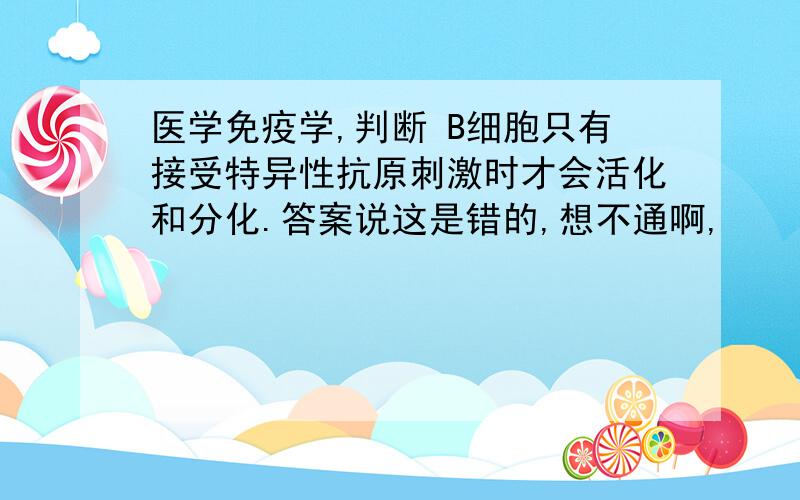 医学免疫学,判断 B细胞只有接受特异性抗原刺激时才会活化和分化.答案说这是错的,想不通啊,